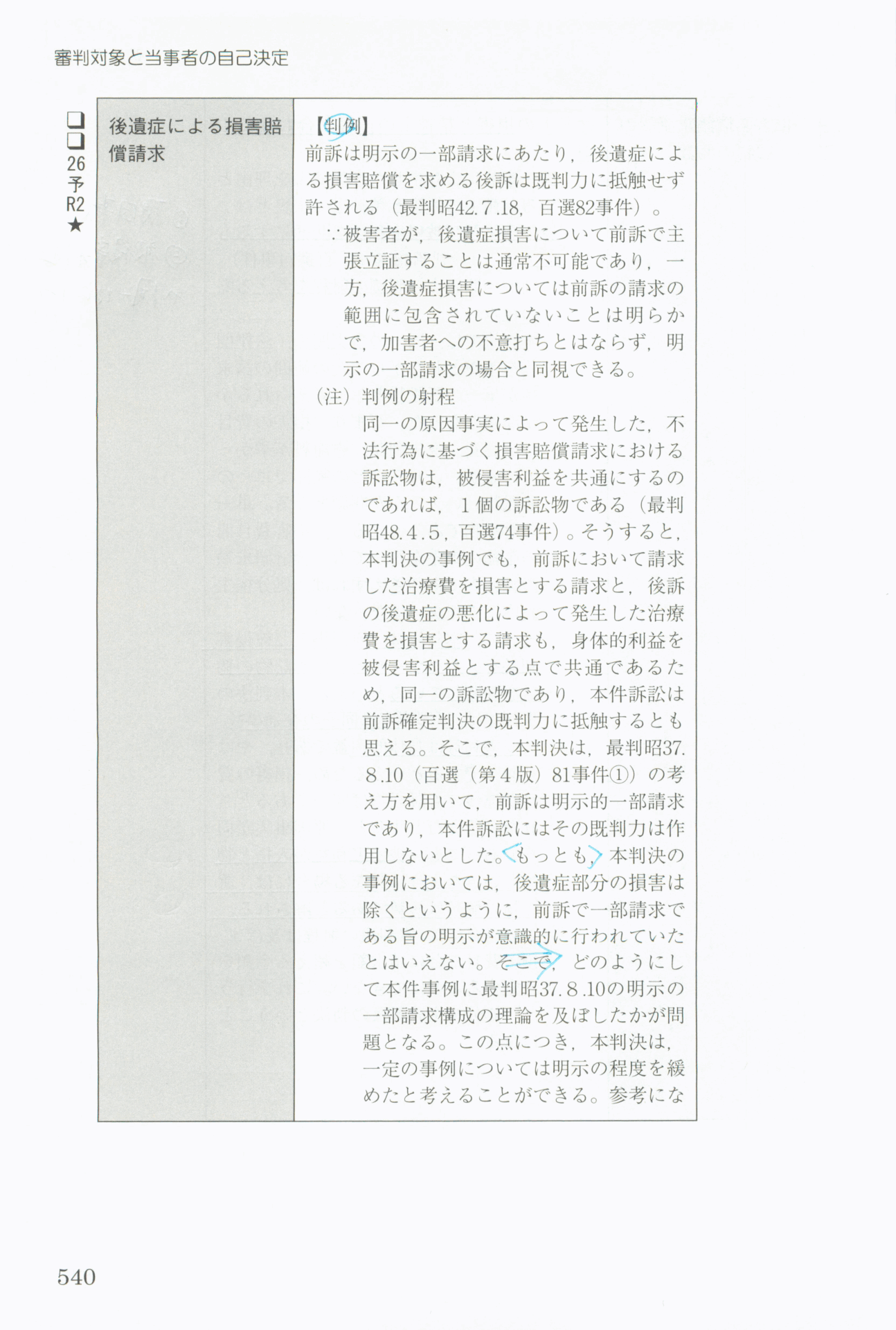 審判対象と当事者の自己決定

☐
☐
26
予
R2
★

後遺症による損害賠償請求

【判例】
前訴は明示の一部請求にあたり，後遺症による損害賠償を求める後訴は既判力に抵触せず許される（最判昭42.7.18，百選82事件）。
∵被害者が，後遺症損害について前訴で主張立証することは通常不可能であり，一方，後遺症損害については前訴の請求の範囲に包含されていないことは明らかで，加害者への不意打ちとはならず，明示の一部請求の場合と同視できる。
（注）判例の射程
同一の原因事実によって発生した，不法行為に基づく損害賠償請求における訴訟物は，被侵害利益を共通にするのであれば，1個の訴訟物である（最判昭48.4.5，百選74事件）。そうすると，本判決の事例でも，前訴において請求した治療費を損害とする請求と，後訴の後遺症の悪化によって発生した治療費を損害とする請求も，身体的利益を被侵害利益とする点で共通であるため，同一の訴訟物であり，本件訴訟は前訴確定判決の既判力に抵触するとも思える。そこで，本判決は，最判昭37.8.10（百選（第4版）81事件①）の考え方を用いて，前訴は明示的一部請求であり，本件訴訟にはその既判力は作用しないとした。もっとも，本判決の事例においては，後遺症部分の損害は除くというように，前訴で一部請求である旨の明示が意識的に行われていたとはいえない。そこで，どのようにして本件事例に最判昭37.8.10の明示の一部請求構成の理論を及ぼしたかが問題となる。この点につき，本判決は，一定の事例については明示の程度を緩めたと考えることができる。参考にな

540